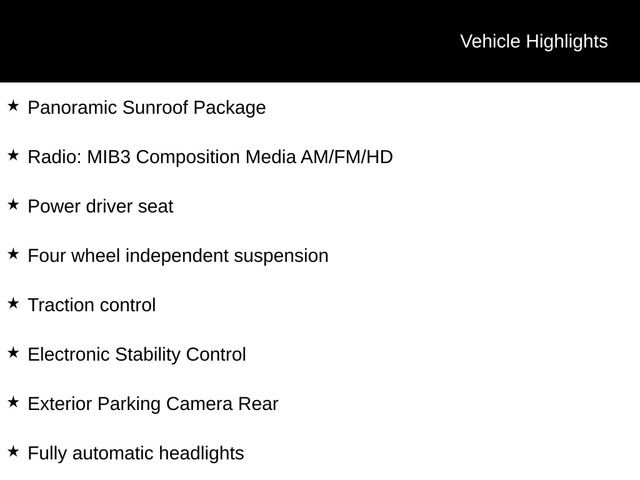 Vehicle Highlights

★ Panoramic Sunroof Package

★ Radio: MIB3 Composition Media AM/FM/HD

★ Power driver seat

★ Four wheel independent suspension

★ Traction control

★ Electronic Stability Control

★ Exterior Parking Camera Rear

★ Fully automatic headlights